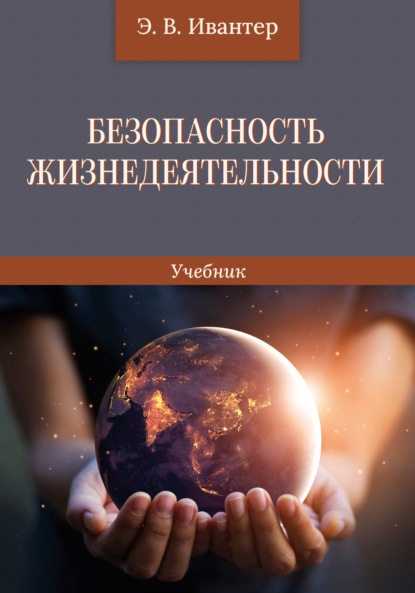 Э. В. Ивантер

БЕЗОПАСНОСТЬ ЖИЗНЕДЕЯТЕЛЬНОСТИ

Учебник